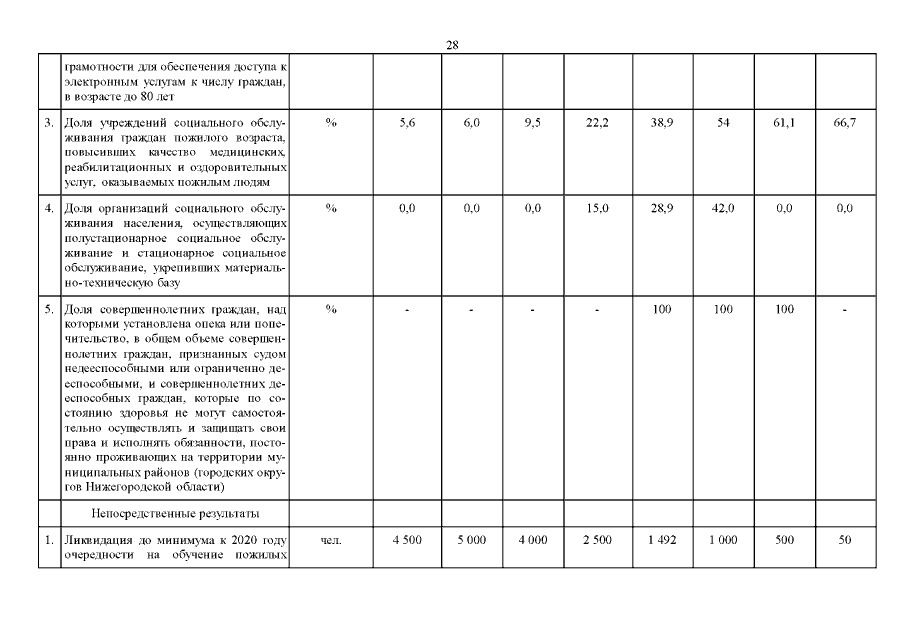 28

|  |  |  |  |  |  |  |  |  |  |  |
|---|---|---|---|---|---|---|---|---|---|---|
|  | грамотности для обеспечения доступа к электронным услугам к числу граждан, в возрасте до 80 лет |  |  |  |  |  |  |  |  |  |
| 3. | Доля учреждений социального обслуживания граждан пожилого возраста, повысивших качество медицинских, реабилитационных и оздоровительных услуг, оказываемых пожилым людям | % | 5,6 | 6,0 | 9,5 | 22,2 | 38,9 | 54 | 61,1 | 66,7 |
| 4. | Доля организаций социального обслуживания населения, осуществляющих полустационарное социальное обслуживание и стационарное социальное обслуживание, укрепивших материально-техническую базу | % | 0,0 | 0,0 | 0,0 | 15,0 | 28,9 | 42,0 | 0,0 | 0,0 |
| 5. | Доля совершеннолетних граждан, над которыми установлена опека или попечительство, в общем объеме совершеннолетних граждан, признанных судом недееспособными или ограниченно дееспособными, и совершеннолетних дееспособных граждан, которые по состоянию здоровья не могут самостоятельно осуществлять и защищать свои права и исполнять обязанности, постоянно проживающих на территории муниципальных районов (городских округов Нижегородской области) | % | - | - | - | - | 100 | 100 | 100 | - |
|  | Непосредственные результаты |  |  |  |  |  |  |  |  |  |
| 1. | Ликвидация до минимума к 2020 году очередности на обучение пожилых | чел. | 4 500 | 5 000 | 4 000 | 2 500 | 1 492 | 1 000 | 500 | 50 |